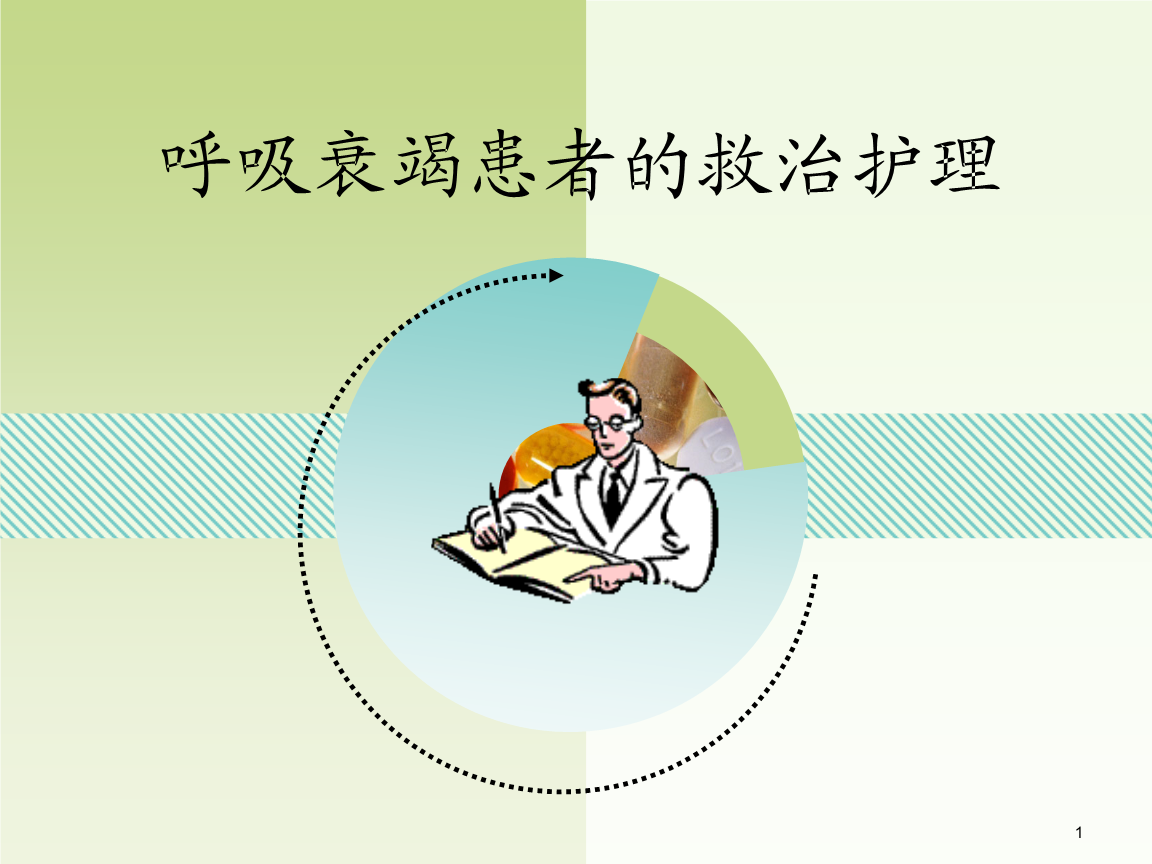 呼吸衰竭患者的救治护理

1